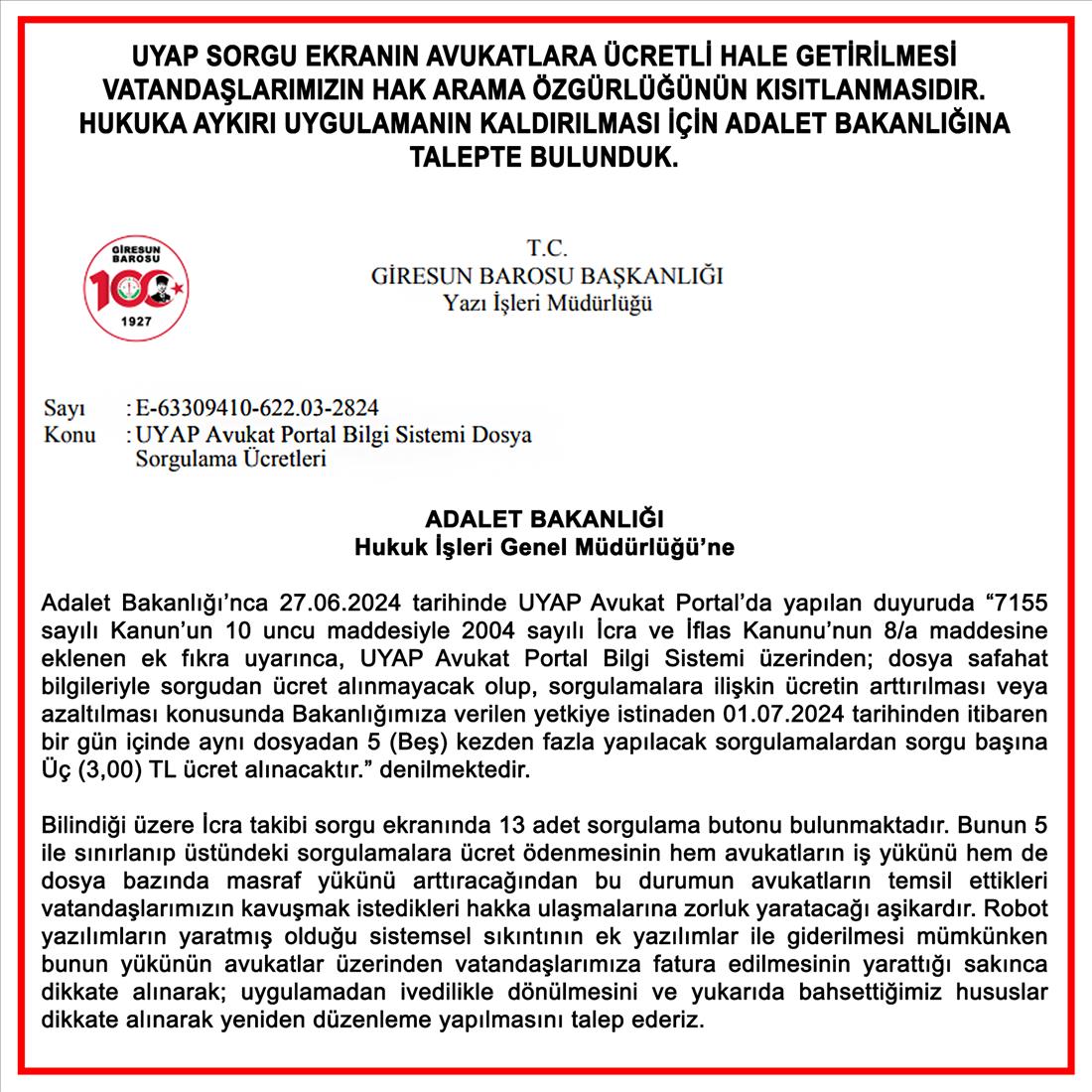 UYAP SORGU EKRANIN AVUKATLARA ÜCRETLİ HALE GETİRİLMESİ VATANDAŞLARIMIZIN HAK ARAMA ÖZGÜRLÜĞÜNÜN KISITLANMASIDIR. HUKUKA AYKIRI UYGULAMANIN KALDIRILMASI İÇİN ADALET BAKANLIĞINA TALEPTE BULUNDUK.

GİRESUN BAROSU
100
1927

T.C.
GİRESUN BAROSU BAŞKANLIĞI
Yazı İşleri Müdürlüğü

Sayı : E-63309410-622.03-2824
Konu : UYAP Avukat Portal Bilgi Sistemi Dosya Sorgulama Ücretleri

ADALET BAKANLIĞI
Hukuk İşleri Genel Müdürlüğü'ne

Adalet Bakanlığı'nca 27.06.2024 tarihinde UYAP Avukat Portal'da yapılan duyuruda "7155 sayılı Kanun'un 10 uncu maddesiyle 2004 sayılı İcra ve İflas Kanunu'nun 8/a maddesine eklenen ek fıkra uyarınca, UYAP Avukat Portal Bilgi Sistemi üzerinden; dosya safahat bilgileriyle sorgudan ücret alınmayacak olup, sorgulamalara ilişkin ücretin arttırılması veya azaltılması konusunda Bakanlığımıza verilen yetkiye istinaden 01.07.2024 tarihinden itibaren bir gün içinde aynı dosyadan 5 (Beş) kezden fazla yapılacak sorgulamalardan sorgu başına Üç (3,00) TL ücret alınacaktır." denilmektedir.

Bilindiği üzere İcra takibi sorgu ekranında 13 adet sorgulama butonu bulunmaktadır. Bunun 5 ile sınırlanıp üstündeki sorgulamalara ücret ödenmesinin hem avukatların iş yükünü hem de dosya bazında masraf yükünü arttıracağından bu durumun avukatların temsil ettikleri vatandaşlarımızın kavuşmak istedikleri hakka ulaşmalarına zorluk yaratacağı aşikardır. Robot yazılımların yaratmış olduğu sistemsel sıkıntının ek yazılımlar ile giderilmesi mümkünken bunun yükünün avukatlar üzerinden vatandaşlarımıza fatura edilmesinin yarattığı sakınca dikkate alınarak; uygulamadan ivedilikle dönülmesini ve yukarıda bahsettiğimiz hususlar dikkate alınarak yeniden düzenleme yapılmasını talep ederiz.